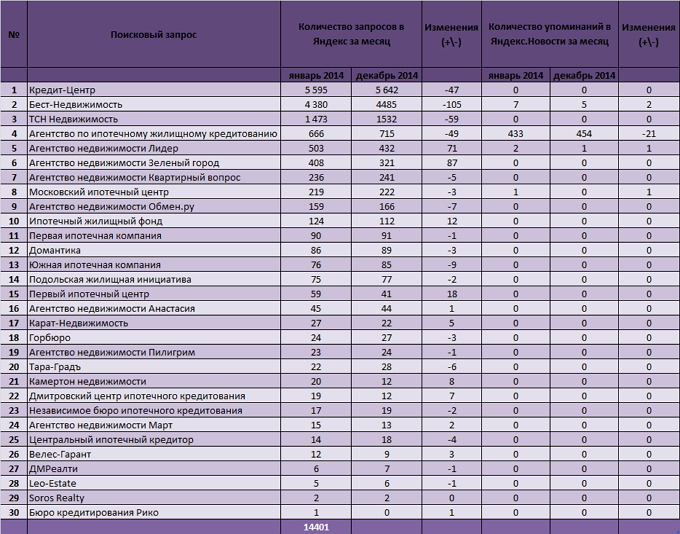 | № | Поисковый запрос | Количество запросов в Яндекс за месяц | | Изменения (+\-) | Количество упоминаний в Яндекс.Новости за месяц | | Изменения (+\-) |
|---|---|---|---|---|---|---|---|
| | | январь 2014 | декабрь 2014 | | январь 2014 | декабрь 2014 | |
| 1 | Кредит-Центр | 5 595 | 5 642 | -47 | 0 | 0 | 0 |
| 2 | Бест-Недвижимость | 4 380 | 4485 | -105 | 7 | 5 | 2 |
| 3 | ТСН Недвижимость | 1 473 | 1532 | -59 | 0 | 0 | 0 |
| 4 | Агентство по ипотечному жилищному кредитованию | 666 | 715 | -49 | 433 | 454 | -21 |
| 5 | Агентство недвижимости Лидер | 503 | 432 | 71 | 2 | 1 | 1 |
| 6 | Агентство недвижимости Зеленый город | 408 | 321 | 87 | 0 | 0 | 0 |
| 7 | Агентство недвижимости Квартирный вопрос | 236 | 241 | -5 | 0 | 0 | 0 |
| 8 | Московский ипотечный центр | 219 | 222 | -3 | 1 | 0 | 1 |
| 9 | Агентство недвижимости Обмен.ру | 159 | 166 | -7 | 0 | 0 | 0 |
| 10 | Ипотечный жилищный фонд | 124 | 112 | 12 | 0 | 0 | 0 |
| 11 | Первая ипотечная компания | 90 | 91 | -1 | 0 | 0 | 0 |
| 12 | Домантика | 86 | 89 | -3 | 0 | 0 | 0 |
| 13 | Южная ипотечная компания | 76 | 85 | -9 | 0 | 0 | 0 |
| 14 | Подольская жилищная инициатива | 75 | 77 | -2 | 0 | 0 | 0 |
| 15 | Первый ипотечный центр | 59 | 41 | 18 | 0 | 0 | 0 |
| 16 | Агентство недвижимости Анастасия | 45 | 44 | 1 | 0 | 0 | 0 |
| 17 | Карат-Недвижимость | 27 | 22 | 5 | 0 | 0 | 0 |
| 18 | Горбюро | 24 | 27 | -3 | 0 | 0 | 0 |
| 19 | Агентство недвижимости Пилигрим | 23 | 24 | -1 | 0 | 0 | 0 |
| 20 | Тара-Градъ | 22 | 28 | -6 | 0 | 0 | 0 |
| 21 | Камертон недвижимости | 20 | 12 | 8 | 0 | 0 | 0 |
| 22 | Дмитровский центр ипотечного кредитования | 19 | 12 | 7 | 0 | 0 | 0 |
| 23 | Независимое бюро ипотечного кредитования | 17 | 19 | -2 | 0 | 0 | 0 |
| 24 | Агентство недвижимости Март | 15 | 13 | 2 | 0 | 0 | 0 |
| 25 | Центральный ипотечный кредитор | 14 | 18 | -4 | 0 | 0 | 0 |
| 26 | Велес-Гарант | 12 | 9 | 3 | 0 | 0 | 0 |
| 27 | ДМРеалти | 6 | 7 | -1 | 0 | 0 | 0 |
| 28 | Leo-Estate | 5 | 6 | -1 | 0 | 0 | 0 |
| 29 | Soros Realty | 2 | 2 | 0 | 0 | 0 | 0 |
| 30 | Бюро кредитирования Рико | 1 | 0 | 1 | 0 | 0 | 0 |
| | | 14401 | | | | | |